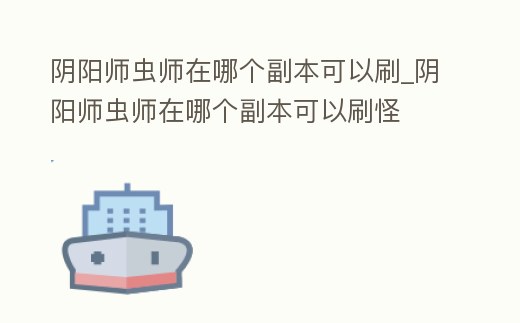 阴阳师虫师在哪个副本可以刷_阴阳师虫师在哪个副本可以刷怪